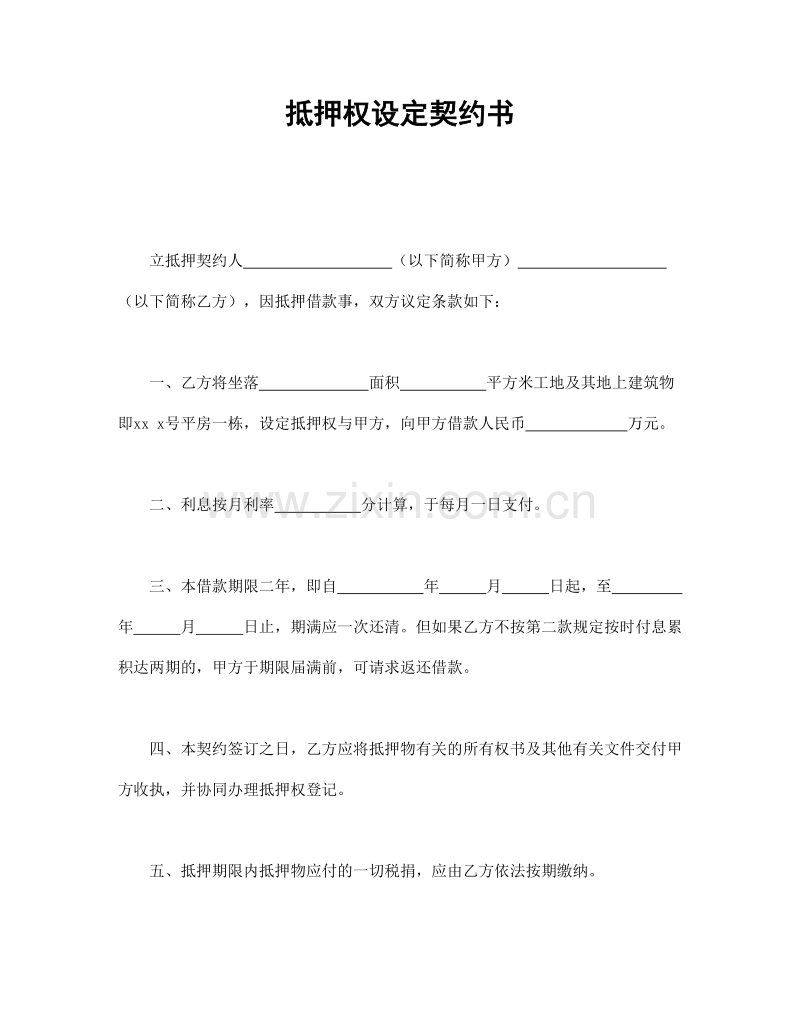 抵押权设定契约书

立抵押契约人____（以下简称甲方）____（以下简称乙方），因抵押借款事，双方议定条款如下：

一、乙方将坐落____面积____平方米工地及其地上建筑物即xx x号平房一栋，设定抵押权与甲方，向甲方借款人民币____万元。

二、利息按月利率____分计算，于每月一日支付。

三、本借款期限二年，即自____年____月____日起，至____年____月____日止，期满应一次还清。但如果乙方不按第二款规定按时付息累积达两期的，甲方于期限届满前，可请求返还借款。

四、本契约签订之日，乙方应将抵押物有关的所有权书及其他有关文件交付甲方收执，并协同办理抵押权登记。

五、抵押期限内抵押物应付的一切税捐，应由乙方依法按期缴纳。

www.zixin.com.cn